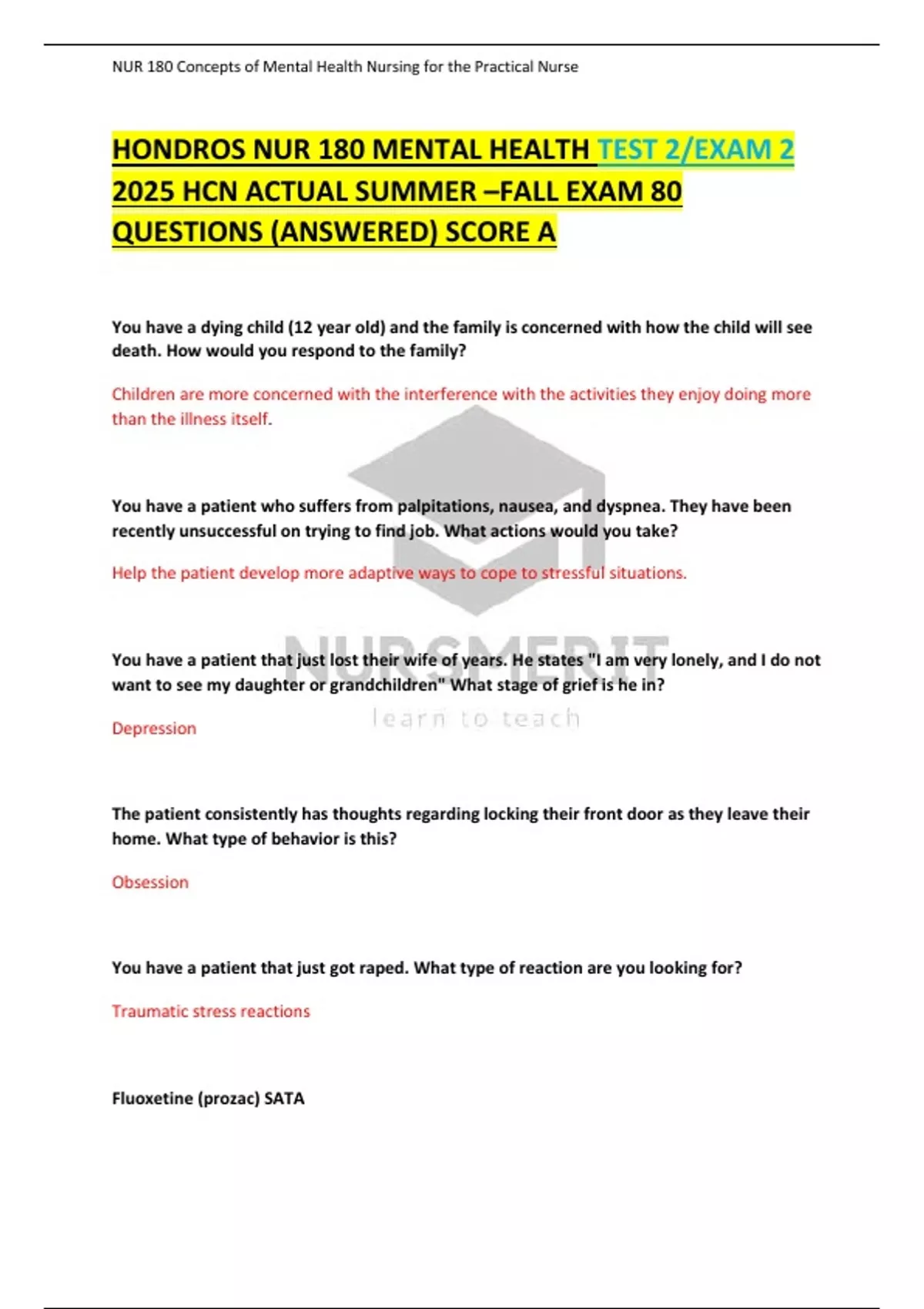 NUR 180 Concepts of Mental Health Nursing for the Practical Nurse

HONDROS NUR 180 MENTAL HEALTH TEST 2/EXAM 2 2025 HCN ACTUAL SUMMER –FALL EXAM 80 QUESTIONS (ANSWERED) SCORE A

You have a dying child (12 year old) and the family is concerned with how the child will see death. How would you respond to the family?

Children are more concerned with the interference with the activities they enjoy doing more than the illness itself.

You have a patient who suffers from palpitations, nausea, and dyspnea. They have been recently unsuccessful on trying to find job. What actions would you take?

Help the patient develop more adaptive ways to cope to stressful situations.

You have a patient that just lost their wife of years. He states "I am very lonely, and I do not want to see my daughter or grandchildren" What stage of grief is he in?

Depression

NURSMERIT
learn to teach

The patient consistently has thoughts regarding locking their front door as they leave their home. What type of behavior is this?

Obsession

You have a patient that just got raped. What type of reaction are you looking for?

Traumatic stress reactions

Fluoxetine (prozac) SATA